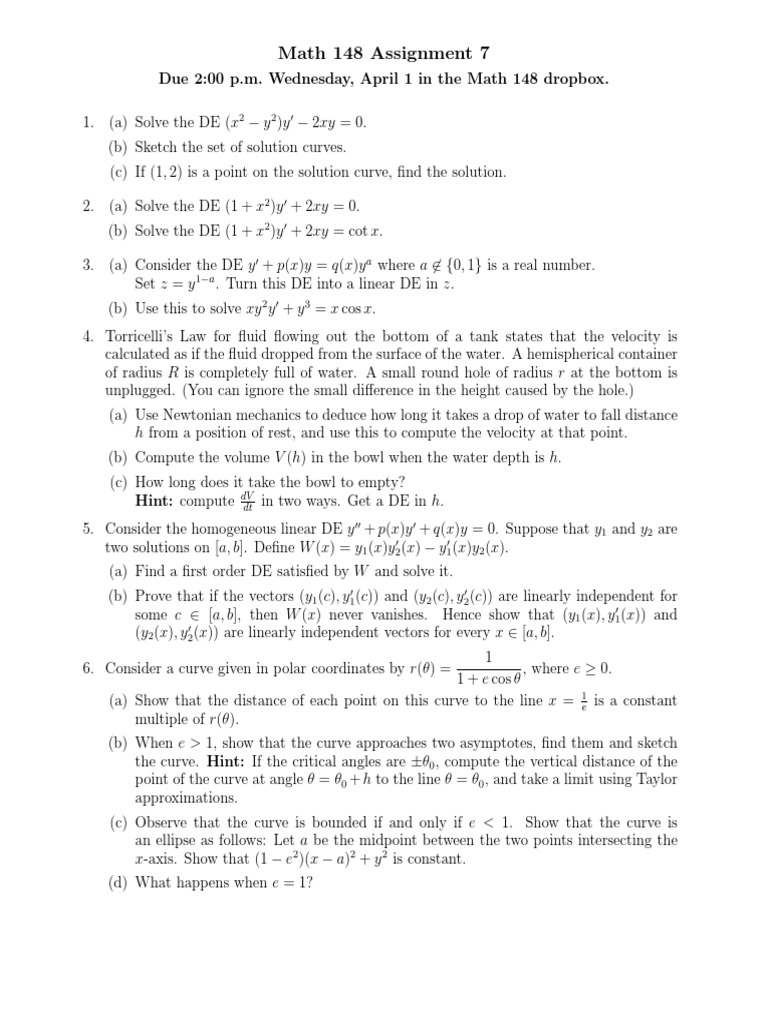 Math 148 Assignment 7

Due 2:00 p.m. Wednesday, April 1 in the Math 148 dropbox.

1. (a) Solve the DE $(x^2 - y^2)y' - 2xy = 0$.
(b) Sketch the set of solution curves.
(c) If $(1, 2)$ is a point on the solution curve, find the solution.

2. (a) Solve the DE $(1 + x^2)y' + 2xy = 0$.
(b) Solve the DE $(1 + x^2)y' + 2xy = \cot x$.

3. (a) Consider the DE $y' + p(x)y = q(x)y^a$ where $a \notin \{0, 1\}$ is a real number. Set $z = y^{1-a}$. Turn this DE into a linear DE in $z$.
(b) Use this to solve $xy^2y' + y^3 = x \cos x$.

4. Torricelli's Law for fluid flowing out the bottom of a tank states that the velocity is calculated as if the fluid dropped from the surface of the water. A hemispherical container of radius $R$ is completely full of water. A small round hole of radius $r$ at the bottom is unplugged. (You can ignore the small difference in the height caused by the hole.)
(a) Use Newtonian mechanics to deduce how long it takes a drop of water to fall distance $h$ from a position of rest, and use this to compute the velocity at that point.
(b) Compute the volume $V(h)$ in the bowl when the water depth is $h$.
(c) How long does it take the bowl to empty?
Hint: compute $\frac{dV}{dt}$ in two ways. Get a DE in $h$.

5. Consider the homogeneous linear DE $y'' + p(x)y' + q(x)y = 0$. Suppose that $y_1$ and $y_2$ are two solutions on $[a, b]$. Define $W(x) = y_1(x)y_2'(x) - y_1'(x)y_2(x)$.
(a) Find a first order DE satisfied by $W$ and solve it.
(b) Prove that if the vectors $(y_1(c), y_1'(c))$ and $(y_2(c), y_2'(c))$ are linearly independent for some $c \in [a, b]$, then $W(x)$ never vanishes. Hence show that $(y_1(x), y_1'(x))$ and $(y_2(x), y_2'(x))$ are linearly independent vectors for every $x \in [a, b]$.

6. Consider a curve given in polar coordinates by $r(\theta) = \frac{1}{1 + e \cos \theta}$, where $e \geq 0$.
(a) Show that the distance of each point on this curve to the line $x = \frac{1}{e}$ is a constant multiple of $r(\theta)$.
(b) When $e > 1$, show that the curve approaches two asymptotes, find them and sketch the curve. Hint: If the critical angles are $\pm\theta_0$, compute the vertical distance of the point of the curve at angle $\theta = \theta_0 + h$ to the line $\theta = \theta_0$, and take a limit using Taylor approximations.
(c) Observe that the curve is bounded if and only if $e < 1$. Show that the curve is an ellipse as follows: Let $a$ be the midpoint between the two points intersecting the $x$-axis. Show that $(1 - e^2)(x - a)^2 + y^2$ is constant.
(d) What happens when $e = 1$?